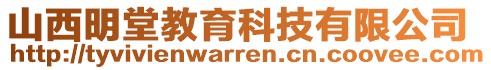 山西明堂教育科技有限公司
http://tyvivienwarren.cn.coovee.com